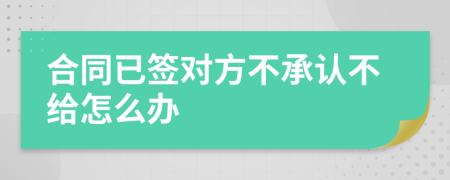 合同已签对方不承认不给怎么办